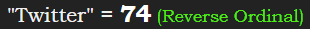 "Twitter" = 74 (Reverse Ordinal)